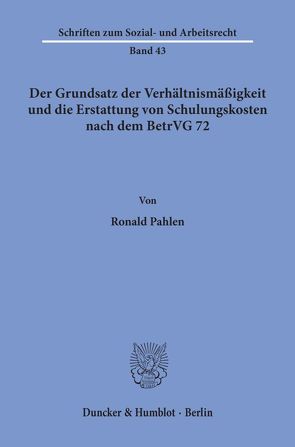 Schriften zum Sozial- und Arbeitsrecht

Band 43

Der Grundsatz der Verhältnismäßigkeit und die Erstattung von Schulungskosten nach dem BetrVG 72

Von

Ronald Pahlen

Duncker & Humblot · Berlin